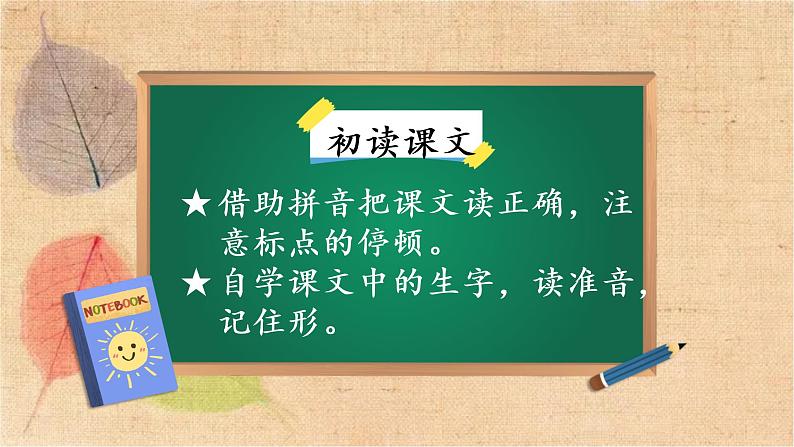 初读课文

★借助拼音把课文读正确，注意标点的停顿。

★自学课文中的生字，读准音，记住形。

NOTEBOOK